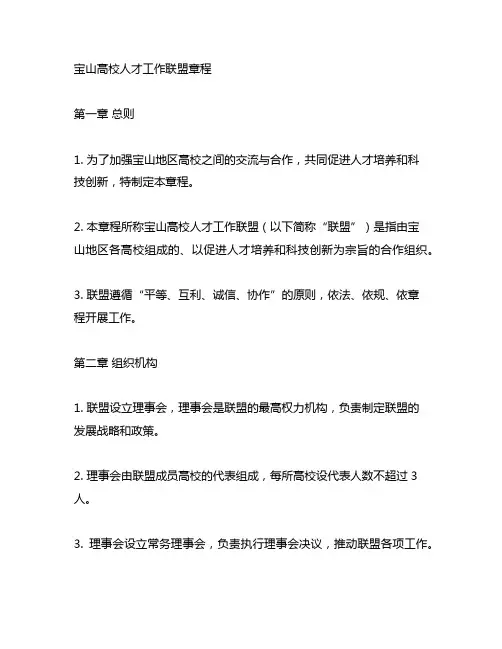 宝山高校人才工作联盟章程

第一章 总则

1. 为了加强宝山地区高校之间的交流与合作，共同促进人才培养和科技创新，特制定本章程。

2. 本章程所称宝山高校人才工作联盟（以下简称“联盟”）是指由宝山地区各高校组成的、以促进人才培养和科技创新为宗旨的合作组织。

3. 联盟遵循“平等、互利、诚信、协作”的原则，依法、依规、依章程开展工作。

第二章 组织机构

1. 联盟设立理事会，理事会是联盟的最高权力机构，负责制定联盟的发展战略和政策。

2. 理事会由联盟成员高校的代表组成，每所高校设代表人数不超过 3 人。

3. 理事会设立常务理事会，负责执行理事会决议，推动联盟各项工作。